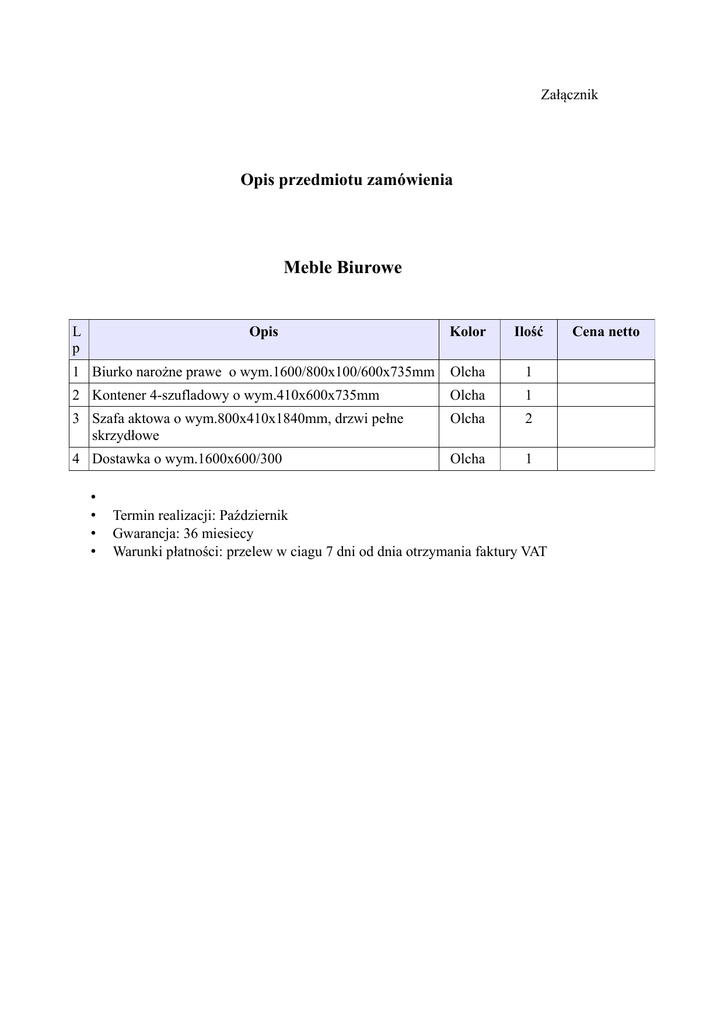 Załącznik

Opis przedmiotu zamówienia

Meble Biurowe

| Lp | Opis | Kolor | Ilość | Cena netto |
|---|---|---|---|---|
| 1 | Biurko narożne prawe o wym.1600/800x100/600x735mm | Olcha | 1 | |
| 2 | Kontener 4-szufladowy o wym.410x600x735mm | Olcha | 1 | |
| 3 | Szafa aktowa o wym.800x410x1840mm, drzwi pełne skrzydłowe | Olcha | 2 | |
| 4 | Dostawka o wym.1600x600/300 | Olcha | 1 | |

•
• Termin realizacji: Październik
• Gwarancja: 36 miesiecy
• Warunki płatności: przelew w ciagu 7 dni od dnia otrzymania faktury VAT